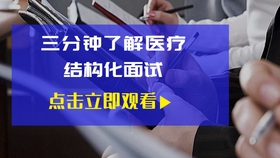 三分钟了解医疗
结构化面试

点击立即观看▶